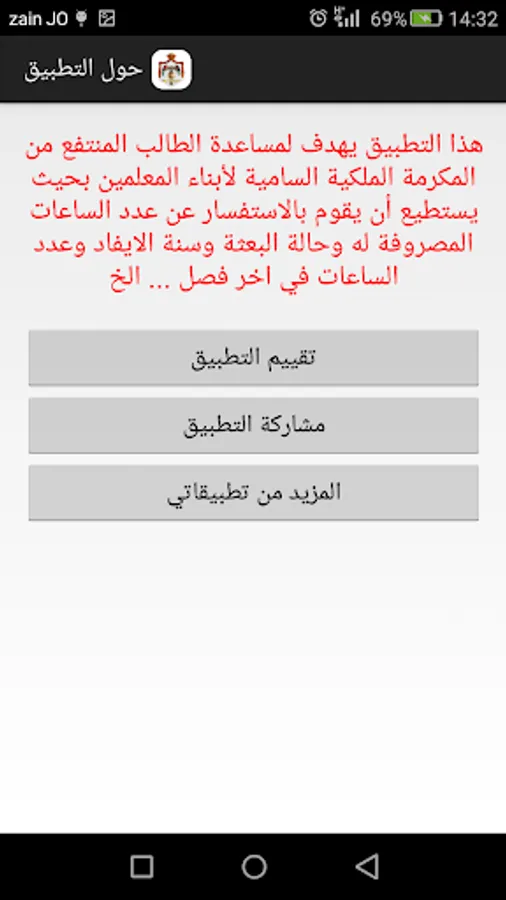 zain JO

69% 14:32

حول التطبيق

هذا التطبيق يهدف لمساعدة الطالب المنتفع من المكرمة الملكية السامية لأبناء المعلمين بحيث يستطيع أن يقوم بالاستفسار عن عدد الساعات المصروفة له وحالة البعثة وسنة الايفاد وعدد الساعات في اخر فصل ... الخ

تقييم التطبيق

مشاركة التطبيق

المزيد من تطبيقاتي